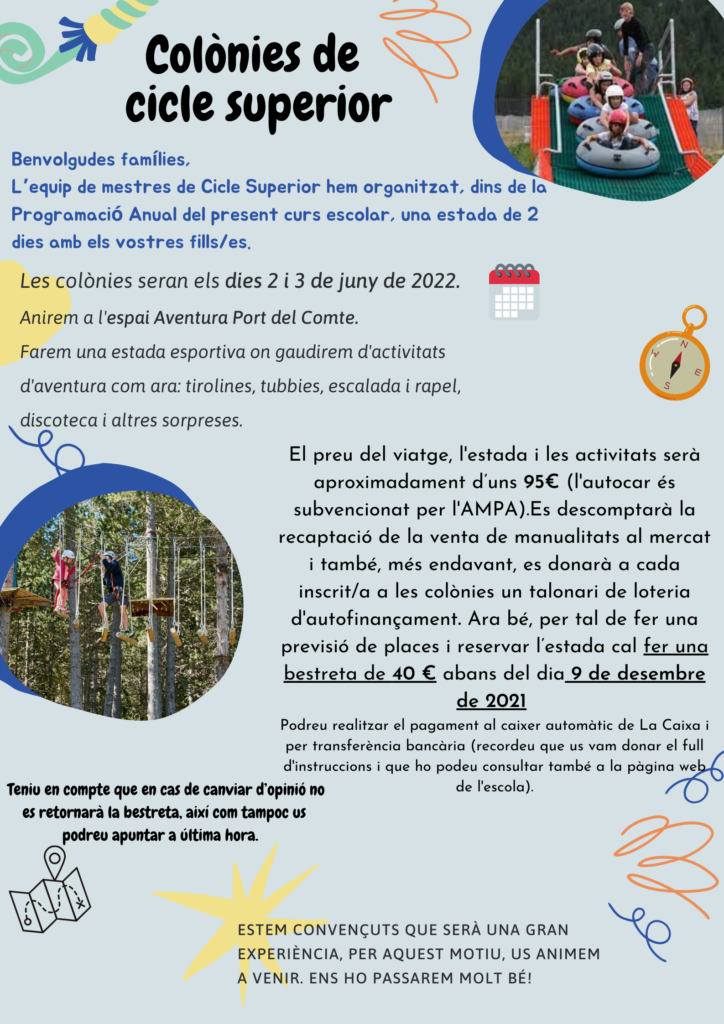 Colònies de cicle superior

Benvolgudes famílies,
L'equip de mestres de Cicle Superior hem organitzat, dins de la Programació Anual del present curs escolar, una estada de 2 dies amb els vostres fills/es.

Les colònies seran els dies 2 i 3 de juny de 2022.
Anirem a l'espai Aventura Port del Comte.
Farem una estada esportiva on gaudirem d'activitats d'aventura com ara: tirolines, tubbies, escalada i rapel, discoteca i altres sorpreses.

El preu del viatge, l'estada i les activitats serà aproximadament d'uns 95€ (l'autocar és subvencionat per l'AMPA).Es descomptarà la recaptació de la venta de manualitats al mercat i també, més endavant, es donarà a cada inscrit/a a les colònies un talonari de loteria d'autofinançament. Ara bé, per tal de fer una previsió de places i reservar l'estada cal fer una bestreta de 40 € abans del dia 9 de desembre de 2021

Podreu realitzar el pagament al caixer automàtic de La Caixa i per transferència bancària (recordeu que us vam donar el full d'instruccions i que ho podeu consultar també a la pàgina web de l'escola).

Teniu en compte que en cas de canviar d'opinió no es retornarà la bestreta, així com tampoc us podreu apuntar a última hora.

ESTEM CONVENÇUTS QUE SERÀ UNA GRAN EXPERIÈNCIA, PER AQUEST MOTIU, US ANIMEM A VENIR. ENS HO PASSAREM MOLT BÉ!